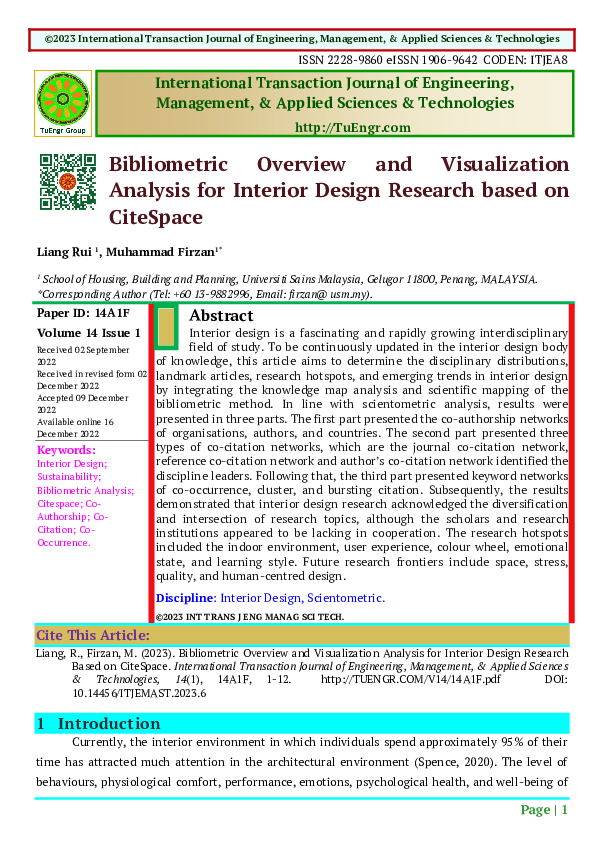 ©2023 International Transaction Journal of Engineering, Management, & Applied Sciences & Technologies

ISSN 2228-9860 eISSN 1906-9642 CODEN: ITJEA8

TuEngr Group

International Transaction Journal of Engineering, Management, & Applied Sciences & Technologies

http://TuEngr.com

Bibliometric Overview and Visualization Analysis for Interior Design Research based on CiteSpace

Liang Rui $^1$, Muhammad Firzan$^{1*}$

$^1$ School of Housing, Building and Planning, Universiti Sains Malaysia, Gelugor 11800, Penang, MALAYSIA.
*Corresponding Author (Tel: +60 13-9882996, Email: firzan@ usm.my).

Paper ID: 14A1F

Volume 14 Issue 1

Received 02 September 2022
Received in revised form 02 December 2022
Accepted 09 December 2022
Available online 16 December 2022

Keywords:
Interior Design; Sustainability; Bibliometric Analysis; Citespace; Co-Authorship; Co-Citation; Co-Occurrence.

Abstract

Interior design is a fascinating and rapidly growing interdisciplinary field of study. To be continuously updated in the interior design body of knowledge, this article aims to determine the disciplinary distributions, landmark articles, research hotspots, and emerging trends in interior design by integrating the knowledge map analysis and scientific mapping of the bibliometric method. In line with scientometric analysis, results were presented in three parts. The first part presented the co-authorship networks of organisations, authors, and countries. The second part presented three types of co-citation networks, which are the journal co-citation network, reference co-citation network and author's co-citation network identified the discipline leaders. Following that, the third part presented keyword networks of co-occurrence, cluster, and bursting citation. Subsequently, the results demonstrated that interior design research acknowledged the diversification and intersection of research topics, although the scholars and research institutions appeared to be lacking in cooperation. The research hotspots included the indoor environment, user experience, colour wheel, emotional state, and learning style. Future research frontiers include space, stress, quality, and human-centred design.

Discipline: Interior Design, Scientometric.

©2023 INT TRANS J ENG MANAG SCI TECH.

Cite This Article:

Liang, R., Firzan, M. (2023). Bibliometric Overview and Visualization Analysis for Interior Design Research Based on CiteSpace. International Transaction Journal of Engineering, Management, & Applied Sciences & Technologies, 14(1), 14A1F, 1-12. http://TUENGR.COM/V14/14A1F.pdf DOI: 10.14456/ITJEMAST.2023.6

1 Introduction

Currently, the interior environment in which individuals spend approximately 95% of their time has attracted much attention in the architectural environment (Spence, 2020). The level of behaviours, physiological comfort, performance, emotions, psychological health, and well-being of

Page | 1